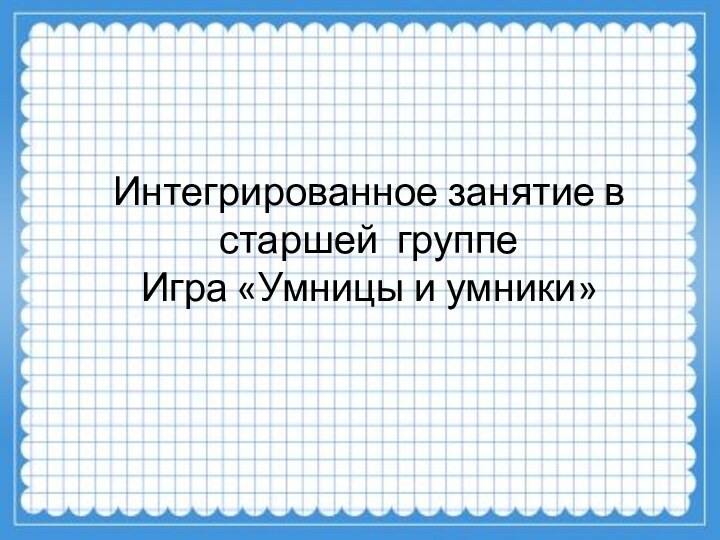 Интегрированное занятие в старшей группе
Игра «Умницы и умники»